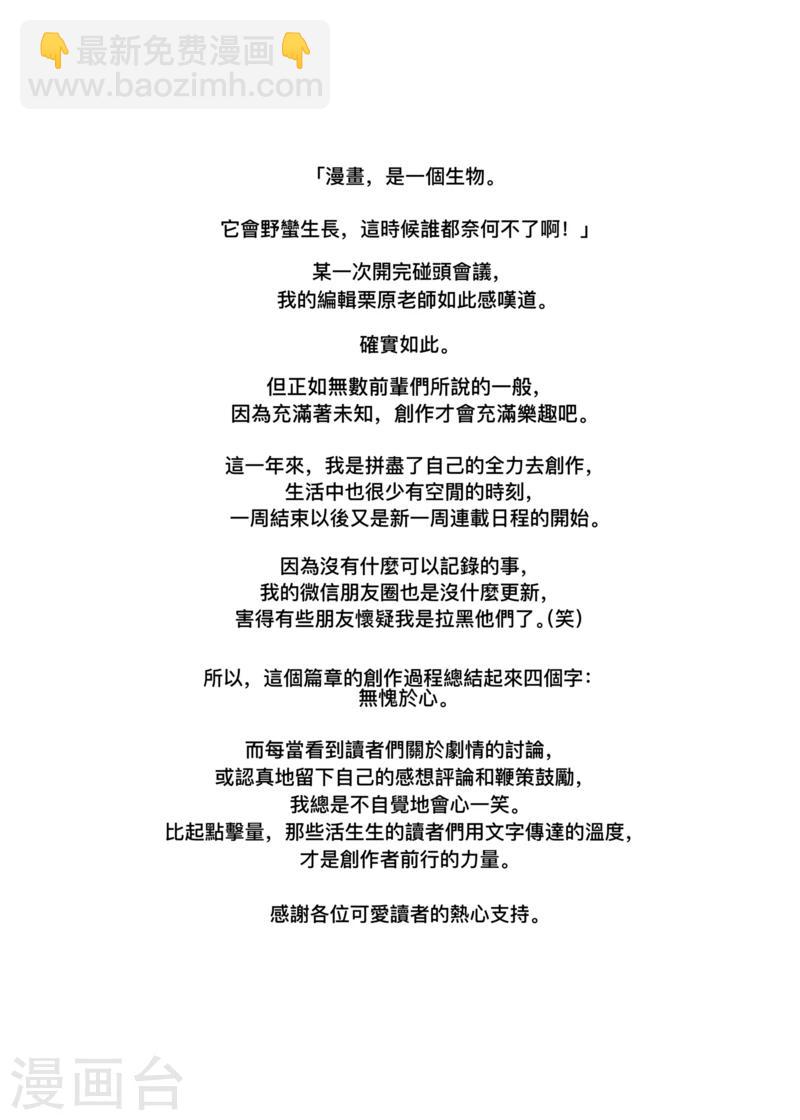 👇最新免费漫画👇
www.baozimh.com

「漫畫，是一個生物。

它會野蠻生長，這時候誰都奈何不了啊！」

某一次開完碰頭會議，
我的編輯栗原老師如此感嘆道。

確實如此。

但正如無數前輩們所說的一般，
因為充滿著未知，創作才會充滿樂趣吧。

這一年來，我是拼盡了自己的全力去創作，
生活中也很少有空閒的時刻，
一周結束以後又是新一周連載日程的開始。

因為沒有什麼可以記錄的事，
我的微信朋友圈也是沒什麼更新，
害得有些朋友懷疑我是拉黑他們了。(笑)

所以，這個篇章的創作過程總結起來四個字：
無愧於心。

而每當看到讀者們關於劇情的討論，
或認真地留下自己的感想評論和鞭策鼓勵，
我總是不自覺地會心一笑。
比起點擊量，那些活生生的讀者們用文字傳達的溫度，
才是創作者前行的力量。

感謝各位可愛讀者的熱心支持。

漫画台